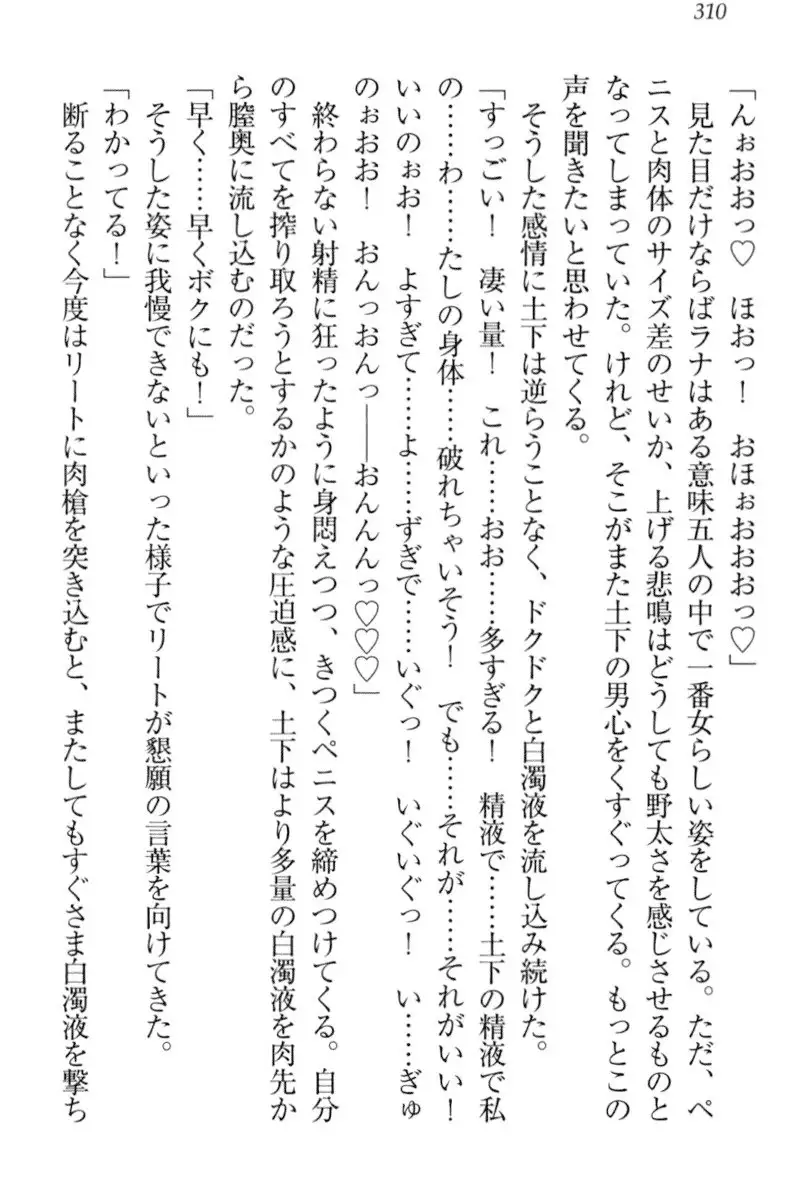 310

「んぉおおっ♡　ほおっ！　おほぉおおおっ♡」

見た目だけならばラナはある意味五人の中で一番女らしい姿をしている。ただ、ペニスと肉体のサイズ差のせいか、上げる悲鳴はどうしても野太さを感じさせるものとなってしまっていた。けれど、そこがまた土下の男心をくすぐってくる。もっとこの声を聞きたいと思わせてくる。

そうした感情に土下は逆らうことなく、ドクドクと白濁液を流し込み続けた。

「すっごい！　凄い量！　これ……おお……多すぎる！　精液で……土下の精液で私の……わ……たしの身体……破れちゃいそう！　でも……それが……それがいい！　いいのぉお！　よすぎて……よ……ずぎで……いぐっ！　いぐいぐっ！　い……ぎゅのぉおお！　おんっおんっ――おんんんっ♡♡♡」

終わらない射精に狂ったように身悶えつつ、きつくペニスを締めつけてくる。自分のすべてを搾り取ろうとするかのような圧迫感に、土下はより多量の白濁液を肉先から膣奥に流し込むのだった。

「早く……早くボクにも！」

そうした姿に我慢できないといった様子でリートが懇願の言葉を向けてきた。

「わかってる！」

断ることなく今度はリートに肉槍を突き込むと、またしてもすぐさま白濁液を撃ち